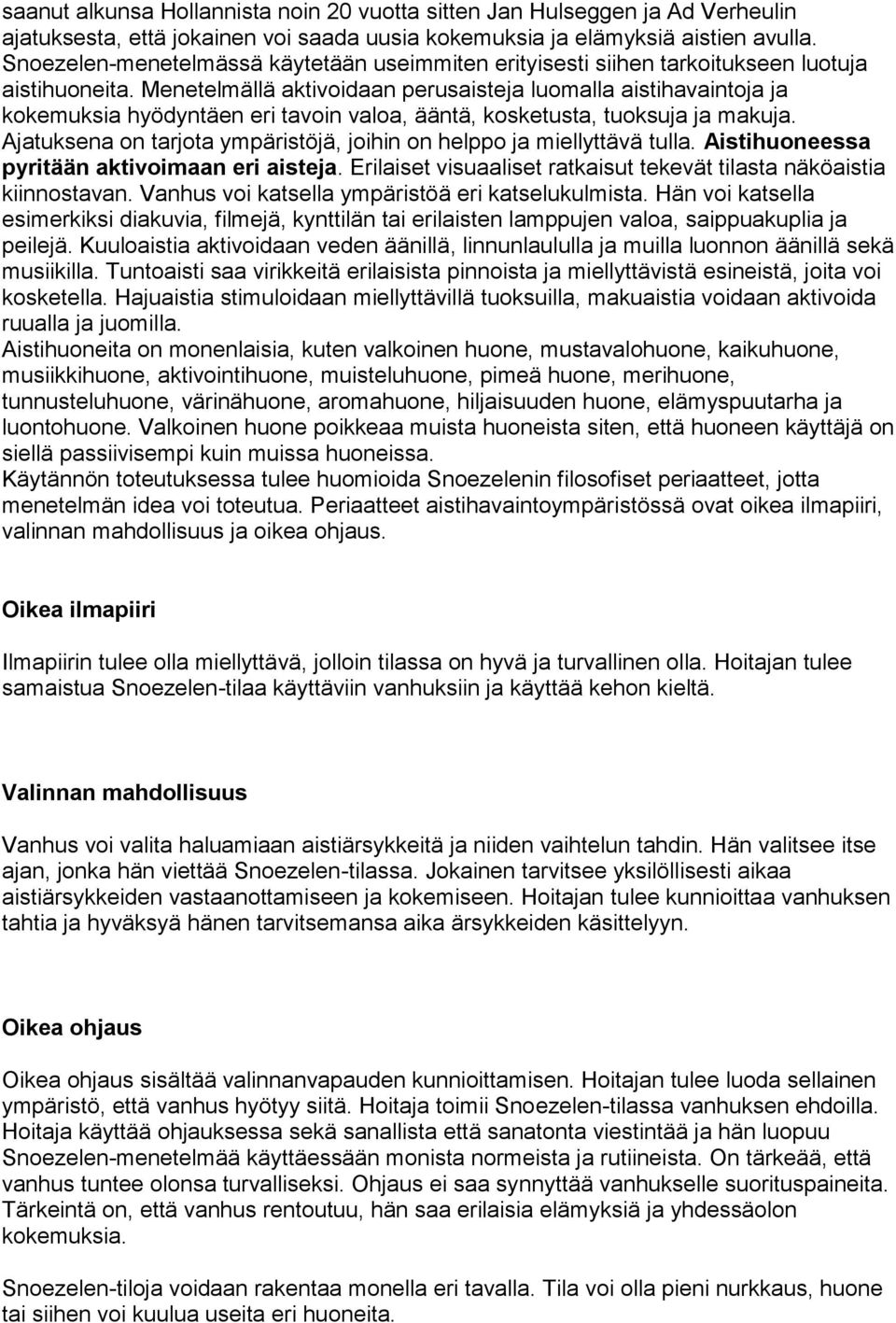 saanut alkunsa Hollannista noin 20 vuotta sitten Jan Hulseggen ja Ad Verheulin ajatuksesta, että jokainen voi saada uusia kokemuksia ja elämyksiä aistien avulla. Snoezelen-menetelmässä käytetään useimmiten erityisesti siihen tarkoitukseen luotuja aistihuoneita. Menetelmällä aktivoidaan perusaisteja luomalla aistihavaintoja ja kokemuksia hyödyntäen eri tavoin valoa, ääntä, kosketusta, tuoksuja ja makuja. Ajatuksena on tarjota ympäristöjä, joihin on helppo ja miellyttävä tulla. Aistihuoneessa pyritään aktivoimaan eri aisteja. Erilaiset visuaaliset ratkaisut tekevät tilasta näköaistia kiinnostavan. Vanhus voi katsella ympäristöä eri katselukulmista. Hän voi katsella esimerkiksi diakuvia, filmejä, kynttilän tai erilaisten lamppujen valoa, saippuakuplia ja peilejä. Kuuloaistia aktivoidaan veden äänillä, linnunlaululla ja muilla luonnon äänillä sekä musiikilla. Tuntoaisti saa virikkeitä erilaisista pinnoista ja miellyttävistä esineistä, joita voi kosketella. Hajuaistia stimuloidaan miellyttävillä tuoksuilla, makuaistia voidaan aktivoida ruualla ja juomilla.
Aistihuoneita on monenlaisia, kuten valkoinen huone, mustavalohuone, kaikuhuone, musiikkihuone, aktivointihuone, muisteluhuone, pimeä huone, merihuone, tunnusteluhuone, värinähuone, aromahuone, hiljaisuuden huone, elämyspuutarha ja luontohuone. Valkoinen huone poikkeaa muista huoneista siten, että huoneen käyttäjä on siellä passiivisempi kuin muissa huoneissa.
Käytännön toteutuksessa tulee huomioida Snoezelenin filosofiset periaatteet, jotta menetelmän idea voi toteutua. Periaatteet aistihavaintoympäristössä ovat oikea ilmapiiri, valinnan mahdollisuus ja oikea ohjaus.

Oikea ilmapiiri

Ilmapiirin tulee olla miellyttävä, jolloin tilassa on hyvä ja turvallinen olla. Hoitajan tulee samaistua Snoezelen-tilaa käyttäviin vanhuksiin ja käyttää kehon kieltä.

Valinnan mahdollisuus

Vanhus voi valita haluamiaan aistiärsykkeitä ja niiden vaihtelun tahdin. Hän valitsee itse ajan, jonka hän viettää Snoezelen-tilassa. Jokainen tarvitsee yksilöllisesti aikaa aistiärsykkeiden vastaanottamiseen ja kokemiseen. Hoitajan tulee kunnioittaa vanhuksen tahtia ja hyväksyä hänen tarvitsemansa aika ärsykkeiden käsittelyyn.

Oikea ohjaus

Oikea ohjaus sisältää valinnanvapauden kunnioittamisen. Hoitajan tulee luoda sellainen ympäristö, että vanhus hyötyy siitä. Hoitaja toimii Snoezelen-tilassa vanhuksen ehdoilla. Hoitaja käyttää ohjauksessa sekä sanallista että sanatonta viestintää ja hän luopuu Snoezelen-menetelmää käyttäessään monista normeista ja rutiineista. On tärkeää, että vanhus tuntee olonsa turvalliseksi. Ohjaus ei saa synnyttää vanhukselle suorituspaineita. Tärkeintä on, että vanhus rentoutuu, hän saa erilaisia elämyksiä ja yhdessäolon kokemuksia.

Snoezelen-tiloja voidaan rakentaa monella eri tavalla. Tila voi olla pieni nurkkaus, huone tai siihen voi kuulua useita eri huoneita.